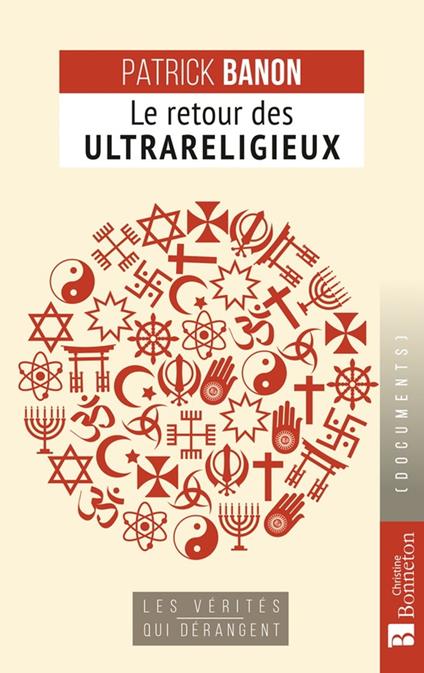 PATRICK BANON
Le retour des
ULTRARELIGIEUX

[DOCUMENTS]

LES VÉRITÉS
QUI DÉRANGENT

Christine Bonneton